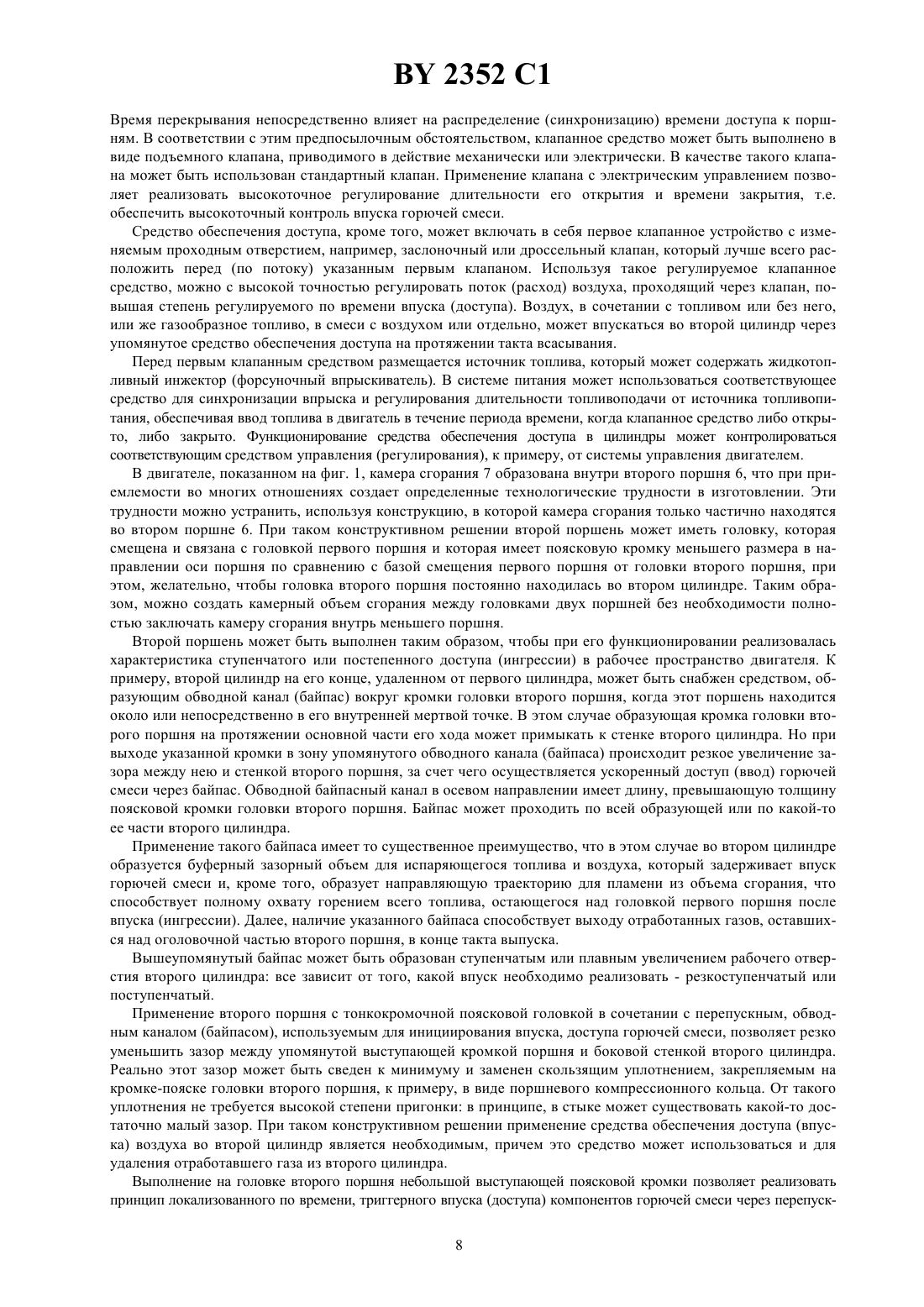 BY 2352 C1

Время перекрывания непосредственно влияет на распределение (синхронизацию) времени доступа к поршням. В соответствии с этим предпосылочным обстоятельством, клапанное средство может быть выполнено в виде подъемного клапана, приводимого в действие механически или электрически. В качестве такого клапана может быть использован стандартный клапан. Применение клапана с электрическим управлением позволяет реализовать высокоточное регулирование длительности его открытия и времени закрытия, т.е. обеспечить высокоточный контроль впуска горючей смеси.

Средство обеспечения доступа, кроме того, может включать в себя первое клапанное устройство с изменяемым проходным отверстием, например, заслоночный или дроссельный клапан, который лучше всего расположить перед (по потоку) указанным первым клапаном. Используя такое регулируемое клапанное средство, можно с высокой точностью регулировать поток (расход) воздуха, проходящий через клапан, повышая степень регулируемого по времени впуска (доступа). Воздух, в сочетании с топливом или без него, или же газообразное топливо, в смеси с воздухом или отдельно, может впускаться во второй цилиндр через упомянутое средство обеспечения доступа на протяжении такта всасывания.

Перед первым клапанным средством размещается источник топлива, который может содержать жидкотопливный инжектор (форсуночный впрыскиватель). В системе питания может использоваться соответствующее средство для синхронизации впрыска и регулирования длительности топливоподачи от источника топливопитания, обеспечивая ввод топлива в двигатель в течение периода времени, когда клапанное средство либо открыто, либо закрыто. Функционирование средства обеспечения доступа в цилиндры может контролироваться соответствующим средством управления (регулирования), к примеру, от системы управления двигателем.

В двигателе, показанном на фиг. 1, камера сгорания 7 образована внутри второго поршня 6, что при приемлемости во многих отношениях создает определенные технологические трудности в изготовлении. Эти трудности можно устранить, используя конструкцию, в которой камера сгорания только частично находятся во втором поршне 6. При таком конструктивном решении второй поршень может иметь головку, которая смещена и связана с головкой первого поршня и которая имеет поясковую кромку меньшего размера в направлении оси поршня по сравнению с базой смещения первого поршня от головки второго поршня, при этом, желательно, чтобы головка второго поршня постоянно находилась во втором цилиндре. Таким образом, можно создать камерный объем сгорания между головками двух поршней без необходимости полностью заключать камеру сгорания внутрь меньшего поршня.

Второй поршень может быть выполнен таким образом, чтобы при его функционировании реализовалась характеристика ступенчатого или постепенного доступа (ингрессии) в рабочее пространство двигателя. К примеру, второй цилиндр на его конце, удаленном от первого цилиндра, может быть снабжен средством, образующим обводной канал (байпас) вокруг кромки головки второго поршня, когда этот поршень находится около или непосредственно в его внутренней мертвой точке. В этом случае образующая кромка головки второго поршня на протяжении основной части его хода может примыкать к стенке второго цилиндра. Но при выходе указанной кромки в зону упомянутого обводного канала (байпаса) происходит резкое увеличение зазора между нею и стенкой второго поршня, за счет чего осуществляется ускоренный доступ (ввод) горючей смеси через байпас. Обводной байпасный канал в осевом направлении имеет длину, превышающую толщину поясковой кромки головки второго поршня. Байпас может проходить по всей образующей или по какой-то ее части второго цилиндра.

Применение такого байпаса имеет то существенное преимущество, что в этом случае во втором цилиндре образуется буферный зазорный объем для испаряющегося топлива и воздуха, который задерживает впуск горючей смеси и, кроме того, образует направляющую траекторию для пламени из объема сгорания, что способствует полному охвату горением всего топлива, остающегося над головкой первого поршня после впуска (ингрессии). Далее, наличие указанного байпаса способствует выходу отработанных газов, оставшихся над оголовочной частью второго поршня, в конце такта выпуска.

Вышеупомянутый байпас может быть образован ступенчатым или плавным увеличением рабочего отверстия второго цилиндра: все зависит от того, какой впуск необходимо реализовать - резкоступенчатый или поступенчатый.

Применение второго поршня с тонкокромочной поясковой головкой в сочетании с перепускным, обводным каналом (байпасом), используемым для инициирования впуска, доступа горючей смеси, позволяет резко уменьшить зазор между упомянутой выступающей кромкой поршня и боковой стенкой второго цилиндра. Реально этот зазор может быть сведен к минимуму и заменен скользящим уплотнением, закрепляемым на кромке-пояске головки второго поршня, к примеру, в виде поршневого компрессионного кольца. От такого уплотнения не требуется высокой степени пригонки: в принципе, в стыке может существовать какой-то достаточно малый зазор. При таком конструктивном решении применение средства обеспечения доступа (впуска) воздуха во второй цилиндр является необходимым, причем это средство может использоваться и для удаления отработавшего газа из второго цилиндра.

Выполнение на головке второго поршня небольшой выступающей поясковой кромки позволяет реализовать принцип локализованного по времени, триггерного впуска (доступа) компонентов горючей смеси через перепуск-

8